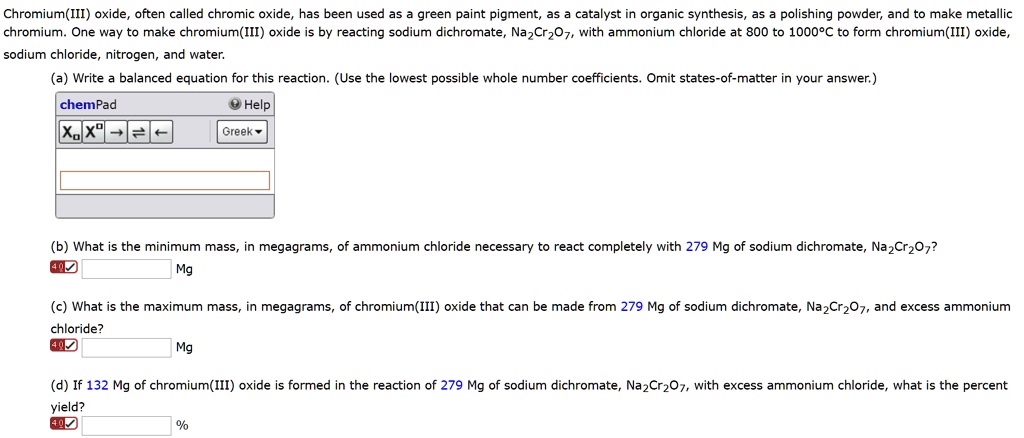 Chromium(III) oxide, often called chromic oxide, has been used as a green paint pigment, as a catalyst in organic synthesis, as a polishing powder, and to make metallic chromium. One way to make chromium(III) oxide is by reacting sodium dichromate, $Na_2Cr_2O_7$, with ammonium chloride at 800 to 1000°C to form chromium(III) oxide, sodium chloride, nitrogen, and water.

(a) Write a balanced equation for this reaction. (Use the lowest possible whole number coefficients. Omit states-of-matter in your answer.)

chemPad

Help

$X_{\square}$ $X^{\square}$ → ⇌ ←

Greek

(b) What is the minimum mass, in megagrams, of ammonium chloride necessary to react completely with 279 Mg of sodium dichromate, $Na_2Cr_2O_7$?

4.0 Mg

(c) What is the maximum mass, in megagrams, of chromium(III) oxide that can be made from 279 Mg of sodium dichromate, $Na_2Cr_2O_7$, and excess ammonium chloride?

4.0 Mg

(d) If 132 Mg of chromium(III) oxide is formed in the reaction of 279 Mg of sodium dichromate, $Na_2Cr_2O_7$, with excess ammonium chloride, what is the percent yield?

4.0 %